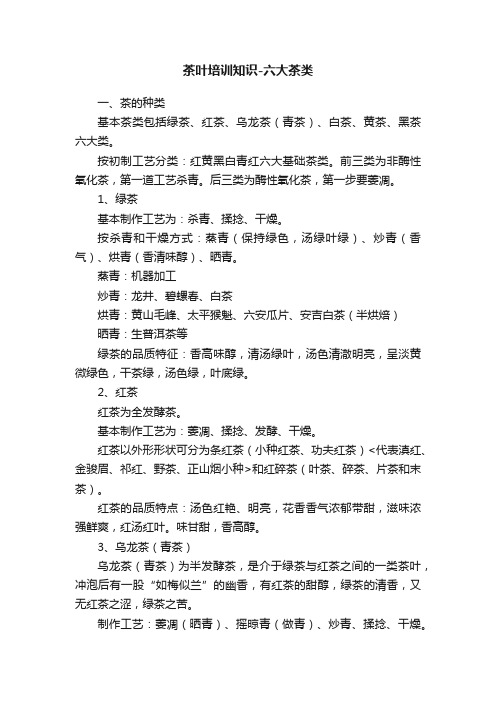 茶叶培训知识-六大茶类

一、茶的种类

基本茶类包括绿茶、红茶、乌龙茶（青茶）、白茶、黄茶、黑茶六大类。

按初制工艺分类：红黄黑白青红六大基础茶类。前三类为非酶性氧化茶，第一道工艺杀青。后三类为酶性氧化茶，第一步要萎凋。

1、绿茶

基本制作工艺为：杀青、揉捻、干燥。

按杀青和干燥方式：蒸青（保持绿色，汤绿叶绿）、炒青（香气）、烘青（香清味醇）、晒青。

蒸青：机器加工

炒青：龙井、碧螺春、白茶

烘青：黄山毛峰、太平猴魁、六安瓜片、安吉白茶（半烘焙）

晒青：生普洱茶等

绿茶的品质特征：香高味醇，清汤绿叶，汤色清澈明亮，呈淡黄微绿色，干茶绿，汤色绿，叶底绿。

2、红茶

红茶为全发酵茶。

基本制作工艺为：萎凋、揉捻、发酵、干燥。

红茶以外形形状可分为条红茶（小种红茶、功夫红茶）<代表滇红、金骏眉、祁红、野茶、正山烟小种>和红碎茶（叶茶、碎茶、片茶和末茶）。

红茶的品质特点：汤色红艳、明亮，花香香气浓郁带甜，滋味浓强鲜爽，红汤红叶。味甘甜，香高醇。

3、乌龙茶（青茶）

乌龙茶（青茶）为半发酵茶，是介于绿茶与红茶之间的一类茶叶，冲泡后有一股“如梅似兰”的幽香，有红茶的甜醇，绿茶的清香，又无红茶之涩，绿茶之苦。

制作工艺：萎凋（晒青）、摇晾青（做青）、炒青、揉捻、干燥。